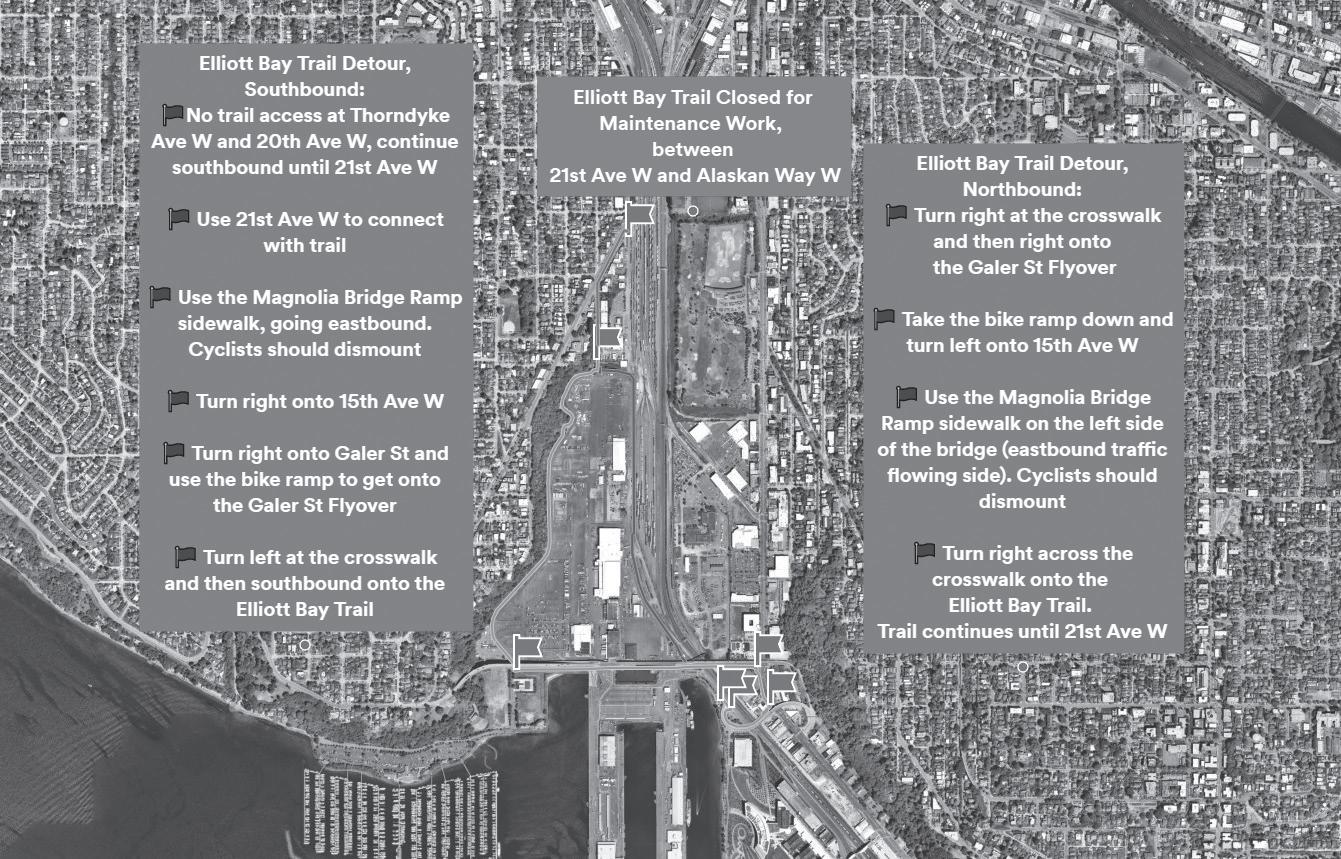 Elliott Bay Trail Detour, Southbound:
No trail access at Thorndyke Ave W and 20th Ave W, continue southbound until 21st Ave W

Use 21st Ave W to connect with trail

Use the Magnolia Bridge Ramp sidewalk, going eastbound. Cyclists should dismount

Turn right onto 15th Ave W

Turn right onto Galer St and use the bike ramp to get onto the Galer St Flyover

Turn left at the crosswalk and then southbound onto the Elliott Bay Trail

Elliott Bay Trail Closed for Maintenance Work, between 21st Ave W and Alaskan Way W

Elliott Bay Trail Detour, Northbound:
Turn right at the crosswalk and then right onto the Galer St Flyover

Take the bike ramp down and turn left onto 15th Ave W

Use the Magnolia Bridge Ramp sidewalk on the left side of the bridge (eastbound traffic flowing side). Cyclists should dismount

Turn right across the crosswalk onto the Elliott Bay Trail.
Trail continues until 21st Ave W